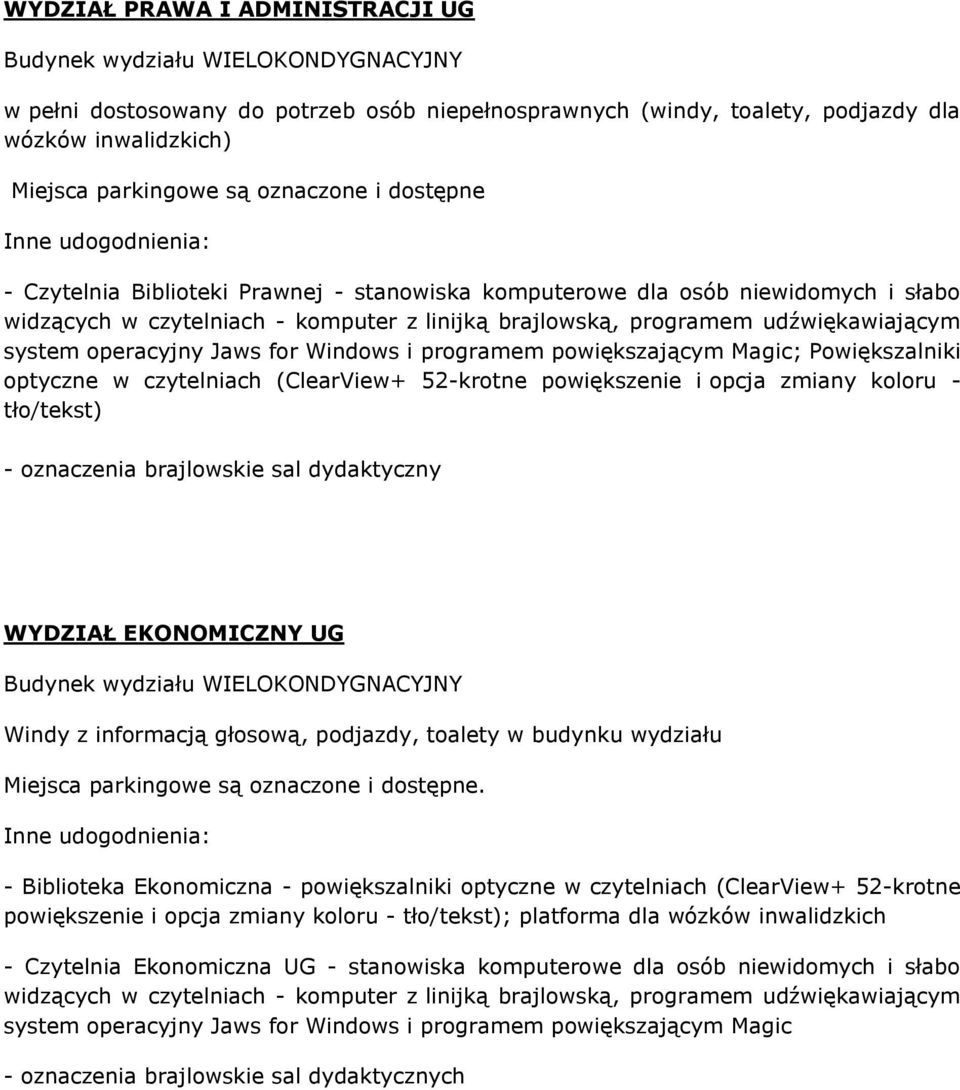 WYDZIAŁ PRAWA I ADMINISTRACJI UG

Budynek wydziału WIELOKONDYGNACYJNY

w pełni dostosowany do potrzeb osób niepełnosprawnych (windy, toalety, podjazdy dla wózków inwalidzkich)

Miejsca parkingowe są oznaczone i dostępne

Inne udogodnienia:

- Czytelnia Biblioteki Prawnej - stanowiska komputerowe dla osób niewidomych i słabo widzących w czytelniach - komputer z linijką brajlowską, programem udźwiękawiającym system operacyjny Jaws for Windows i programem powiększającym Magic; Powiększalniki optyczne w czytelniach (ClearView+ 52-krotne powiększenie i opcja zmiany koloru - tło/tekst)

- oznaczenia brajlowskie sal dydaktyczny

WYDZIAŁ EKONOMICZNY UG

Budynek wydziału WIELOKONDYGNACYJNY

Windy z informacją głosową, podjazdy, toalety w budynku wydziału

Miejsca parkingowe są oznaczone i dostępne.

Inne udogodnienia:

- Biblioteka Ekonomiczna - powiększalniki optyczne w czytelniach (ClearView+ 52-krotne powiększenie i opcja zmiany koloru - tło/tekst); platforma dla wózków inwalidzkich

- Czytelnia Ekonomiczna UG - stanowiska komputerowe dla osób niewidomych i słabo widzących w czytelniach - komputer z linijką brajlowską, programem udźwiękawiającym system operacyjny Jaws for Windows i programem powiększającym Magic

- oznaczenia brajlowskie sal dydaktycznych